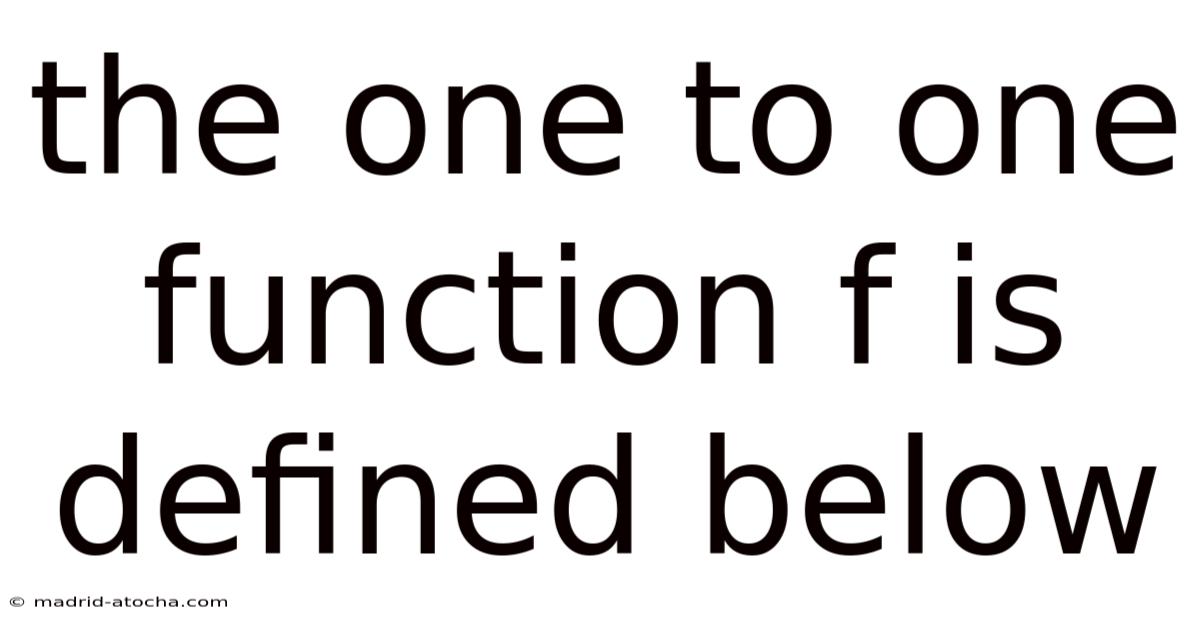 the one to one function f is defined below

© madrid-atocha.com